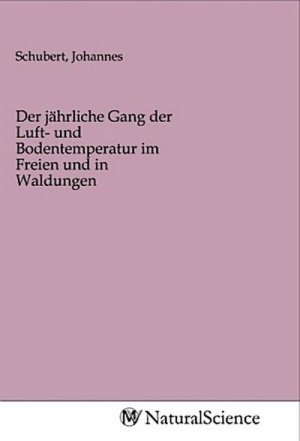 Schubert, Johannes

Der jährliche Gang der Luft- und Bodentemperatur im Freien und in Waldungen

NaturalScience